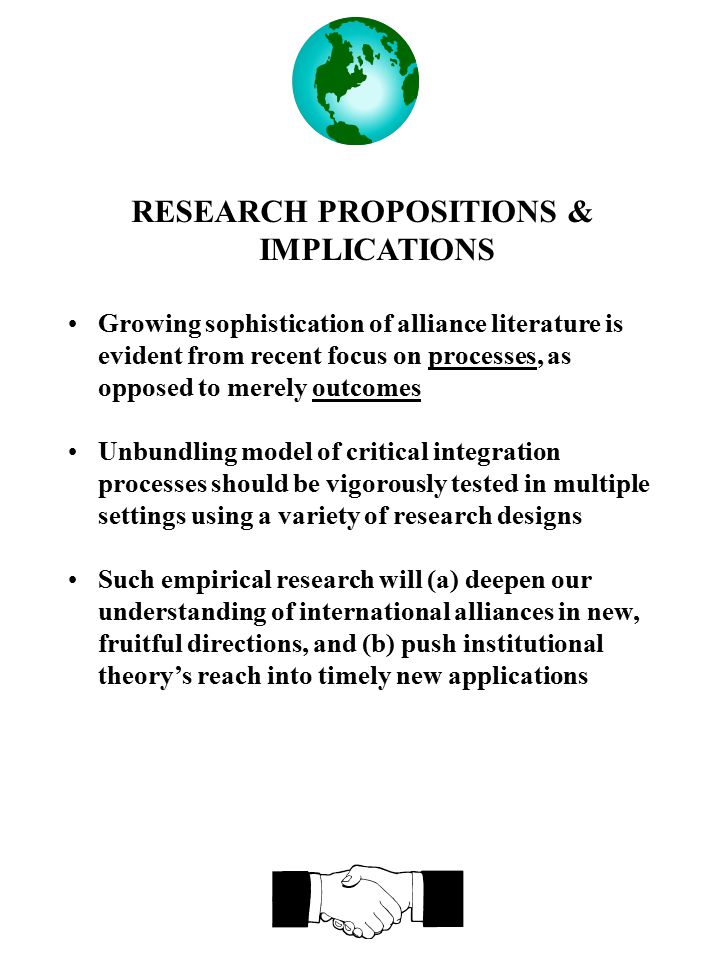 RESEARCH PROPOSITIONS & IMPLICATIONS

• Growing sophistication of alliance literature is evident from recent focus on processes, as opposed to merely outcomes

• Unbundling model of critical integration processes should be vigorously tested in multiple settings using a variety of research designs

• Such empirical research will (a) deepen our understanding of international alliances in new, fruitful directions, and (b) push institutional theory's reach into timely new applications